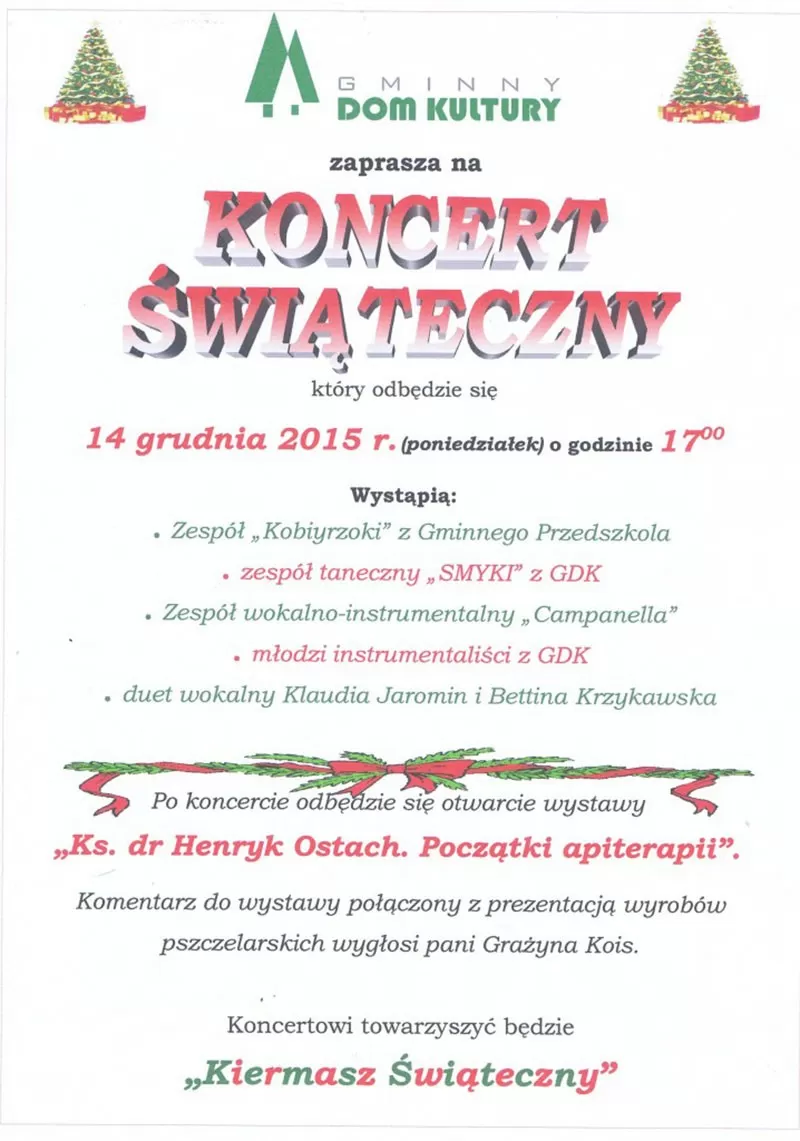 GMINNY DOM KULTURY

zaprasza na

KONCERT ŚWIĄTECZNY

który odbędzie się

14 grudnia 2015 r. (poniedziałek) o godzinie $17^{00}$

Wystąpią:

• Zespół „Kobiyrzoki" z Gminnego Przedszkola
• zespół taneczny „SMYKI" z GDK
• Zespół wokalno-instrumentalny „Campanella"
• młodzi instrumentaliści z GDK
• duet wokalny Klaudia Jaromin i Bettina Krzykawska

Po koncercie odbędzie się otwarcie wystawy

„Ks. dr Henryk Ostach. Początki apiterapii".

Komentarz do wystawy połączony z prezentacją wyrobów pszczelarskich wygłosi pani Grażyna Kois.

Koncertowi towarzyszyć będzie

„Kiermasz Świąteczny"